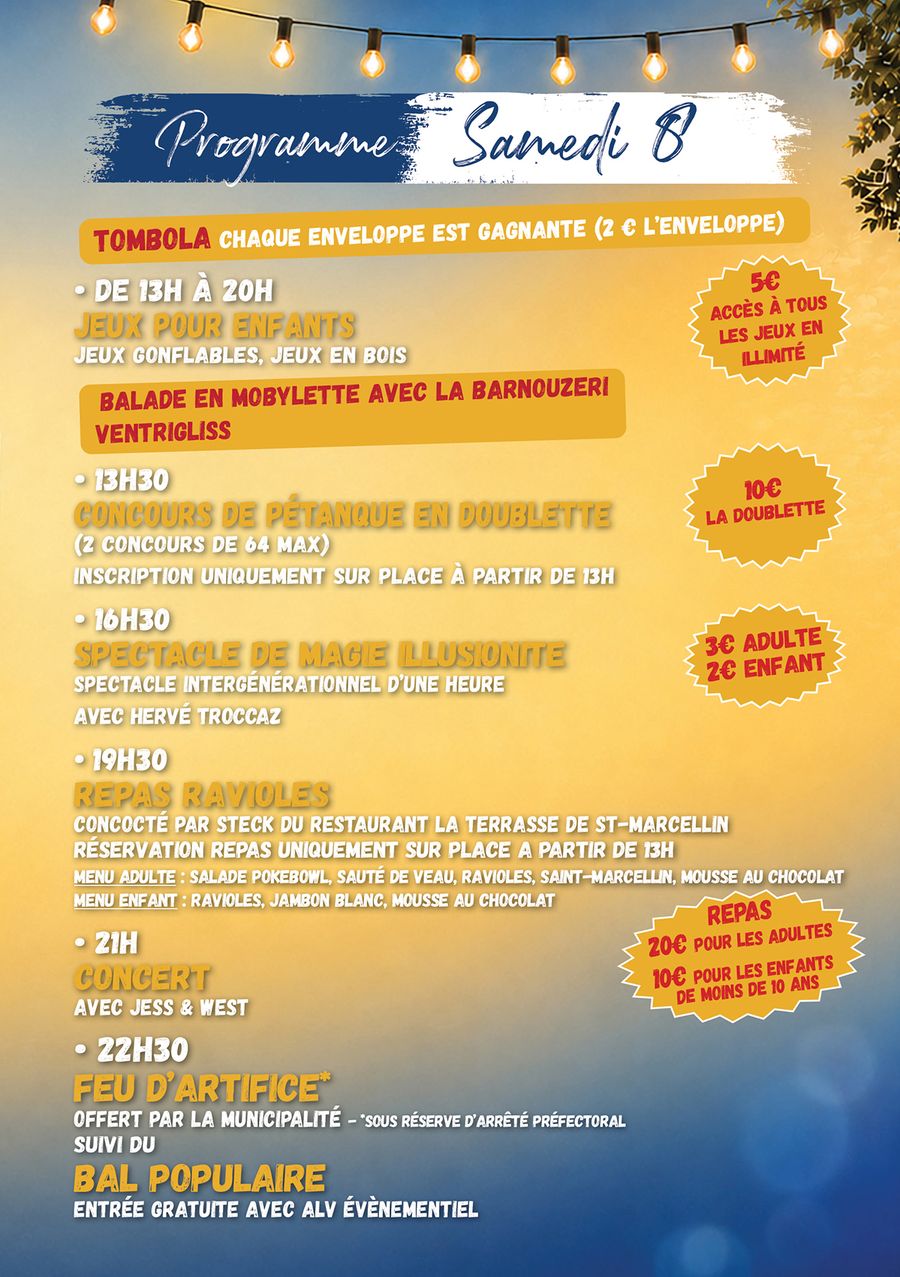 Programme Samedi 8

TOMBOLA CHAQUE ENVELOPPE EST GAGNANTE (2 € L'ENVELOPPE)

• DE 13H À 20H
JEUX POUR ENFANTS
JEUX GONFLABLES, JEUX EN BOIS

5€ ACCÈS À TOUS LES JEUX EN ILLIMITÉ

BALADE EN MOBYLETTE AVEC LA BARNOUZERI
VENTRIGLISS

• 13H30
CONCOURS DE PÉTANQUE EN DOUBLETTE
(2 CONCOURS DE 64 MAX)
INSCRIPTION UNIQUEMENT SUR PLACE À PARTIR DE 13H

10€ LA DOUBLETTE

• 16H30
SPECTACLE DE MAGIE ILLUSIONITE
SPECTACLE INTERGÉNÉRATIONNEL D'UNE HEURE
AVEC HERVÉ TROCCAZ

3€ ADULTE
2€ ENFANT

• 19H30
REPAS RAVIOLES
CONCOCTÉ PAR STECK DU RESTAURANT LA TERRASSE DE ST-MARCELLIN
RÉSERVATION REPAS UNIQUEMENT SUR PLACE A PARTIR DE 13H
MENU ADULTE : SALADE POKEBOWL, SAUTÉ DE VEAU, RAVIOLES, SAINT-MARCELLIN, MOUSSE AU CHOCOLAT
MENU ENFANT : RAVIOLES, JAMBON BLANC, MOUSSE AU CHOCOLAT

REPAS
20€ POUR LES ADULTES
10€ POUR LES ENFANTS DE MOINS DE 10 ANS

• 21H
CONCERT
AVEC JESS & WEST

• 22H30
FEU D'ARTIFICE*
OFFERT PAR LA MUNICIPALITÉ - *SOUS RÉSERVE D'ARRÊTÉ PRÉFECTORAL
SUIVI DU
BAL POPULAIRE
ENTRÉE GRATUITE AVEC ALV ÉVÈNEMENTIEL